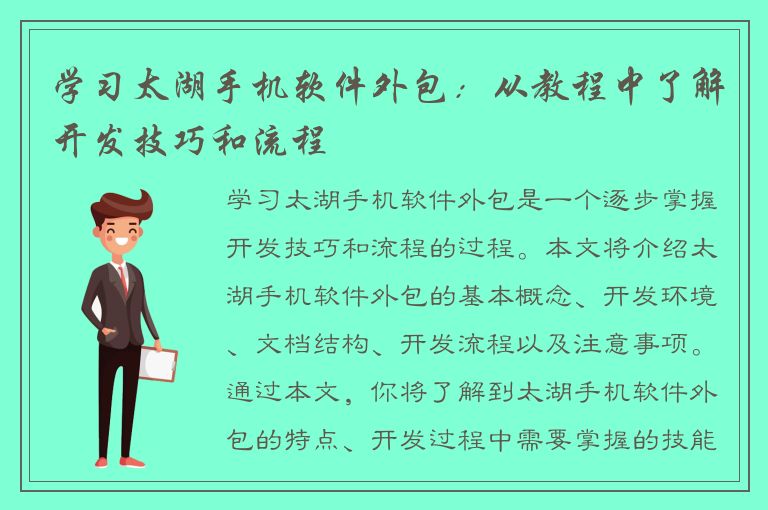 学习太湖手机软件外包：从教程中了解开发技巧和流程

学习太湖手机软件外包是一个逐步掌握开发技巧和流程的过程。本文将介绍太湖手机软件外包的基本概念、开发环境、文档结构、开发流程以及注意事项。通过本文，你将了解到太湖手机软件外包的特点、开发过程中需要掌握的技能